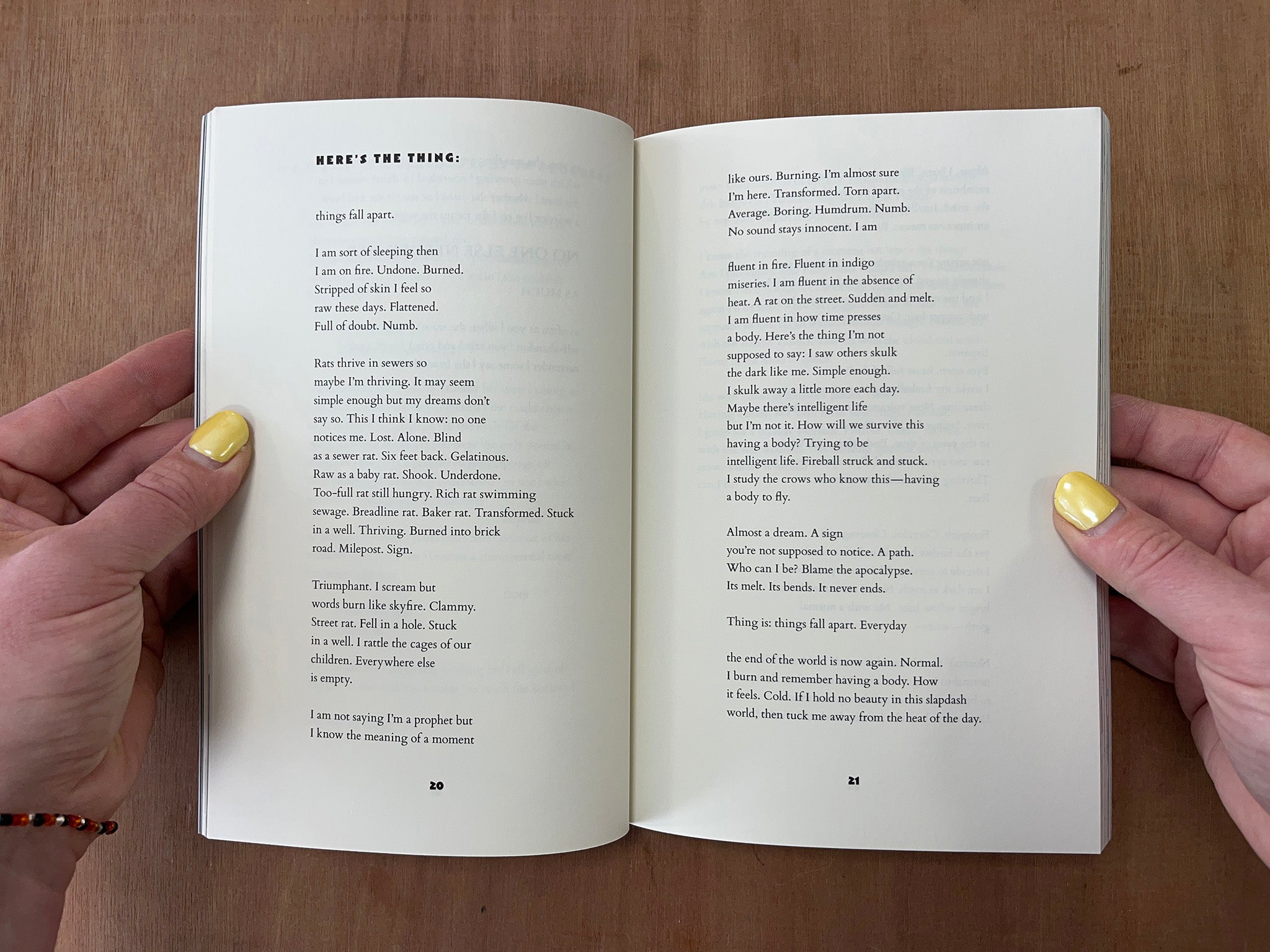 HERE'S THE THING:

things fall apart.

I am sort of sleeping then
I am on fire. Undone. Burned.
Stripped of skin I feel so
raw these days. Flattened.
Full of doubt. Numb.

Rats thrive in sewers so
maybe I'm thriving. It may seem
simple enough but my dreams don't
say so. This I think I know: no one
notices me. Lost. Alone. Blind
as a sewer rat. Six feet back. Gelatinous.
Raw as a baby rat. Shook. Underdone.
Too-full rat still hungry. Rich rat swimming
sewage. Breadline rat. Baker rat. Transformed. Stuck
in a well. Thriving. Burned into brick
road. Milepost. Sign.

Triumphant. I scream but
words burn like skyfire. Clammy.
Street rat. Fell in a hole. Stuck
in a well. I rattle the cages of our
children. Everywhere else
is empty.

I am not saying I'm a prophet but
I know the meaning of a moment

20

like ours. Burning. I'm almost sure
I'm here. Transformed. Torn apart.
Average. Boring. Humdrum. Numb.
No sound stays innocent. I am

fluent in fire. Fluent in indigo
miseries. I am fluent in the absence of
heat. A rat on the street. Sudden and melt.
I am fluent in how time presses
a body. Here's the thing I'm not
supposed to say: I saw others skulk
the dark like me. Simple enough.
I skulk away a little more each day.
Maybe there's intelligent life
but I'm not it. How will we survive this
having a body? Trying to be
intelligent life. Fireball struck and stuck.
I study the crows who know this—having
a body to fly.

Almost a dream. A sign
you're not supposed to notice. A path.
Who can I be? Blame the apocalypse.
Its melt. Its bends. It never ends.

Thing is: things fall apart. Everyday

the end of the world is now again. Normal.
I burn and remember having a body. How
it feels. Cold. If I hold no beauty in this slapdash
world, then tuck me away from the heat of the day.

21